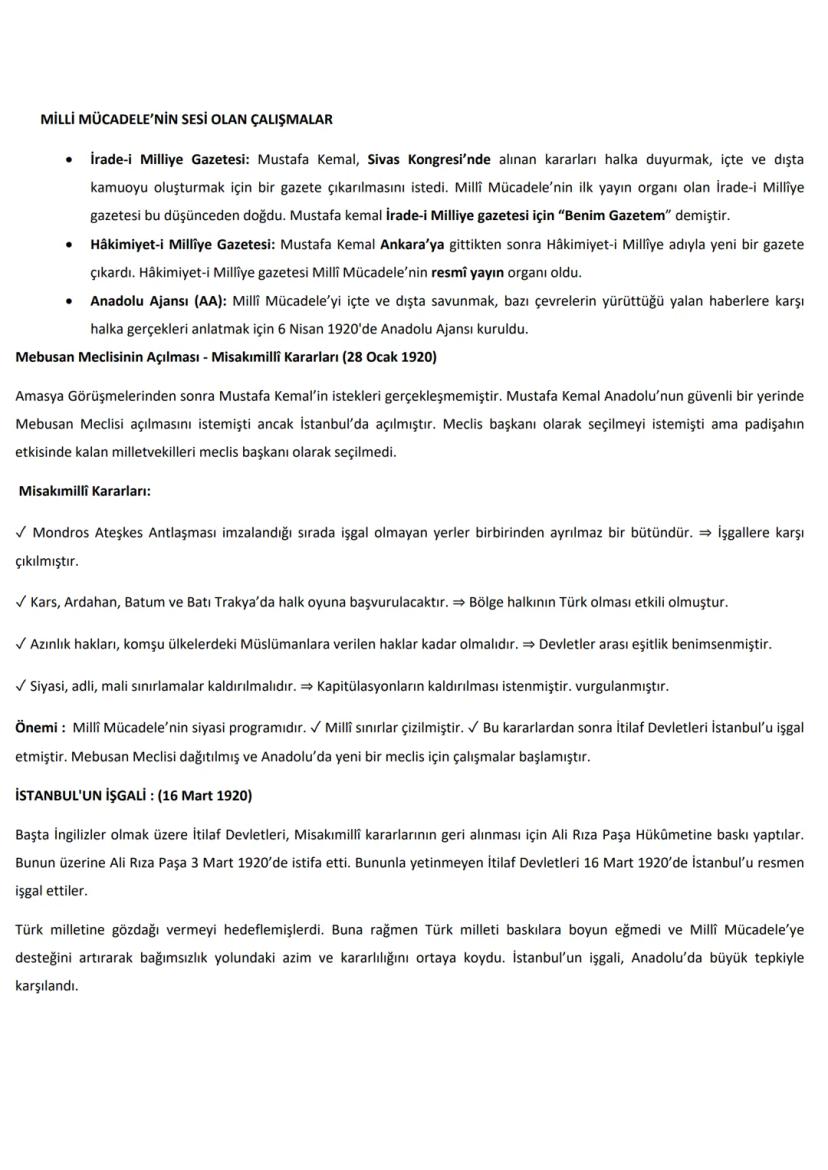 MİLLİ MÜCADELE'NİN SESİ OLAN ÇALIŞMALAR

• İrade-i Milliye Gazetesi: Mustafa Kemal, Sivas Kongresi'nde alınan kararları halka duyurmak, içte ve dışta kamuoyu oluşturmak için bir gazete çıkarılmasını istedi. Millî Mücadele'nin ilk yayın organı olan İrade-i Millîye gazetesi bu düşünceden doğdu. Mustafa kemal İrade-i Milliye gazetesi için "Benim Gazetem" demiştir.

• Hâkimiyet-i Millîye Gazetesi: Mustafa Kemal Ankara'ya gittikten sonra Hâkimiyet-i Millîye adıyla yeni bir gazete çıkardı. Hâkimiyet-i Millîye gazetesi Millî Mücadele'nin resmî yayın organı oldu.

• Anadolu Ajansı (AA): Millî Mücadele'yi içte ve dışta savunmak, bazı çevrelerin yürüttüğü yalan haberlere karşı halka gerçekleri anlatmak için 6 Nisan 1920'de Anadolu Ajansı kuruldu.

Mebusan Meclisinin Açılması - Misakımillî Kararları (28 Ocak 1920)

Amasya Görüşmelerinden sonra Mustafa Kemal'in istekleri gerçekleşmemiştir. Mustafa Kemal Anadolu'nun güvenli bir yerinde Mebusan Meclisi açılmasını istemişti ancak İstanbul'da açılmıştır. Meclis başkanı olarak seçilmeyi istemişti ama padişahın etkisinde kalan milletvekilleri meclis başkanı olarak seçilmedi.

Misakımillî Kararları:

✓ Mondros Ateşkes Antlaşması imzalandığı sırada işgal olmayan yerler birbirinden ayrılmaz bir bütündür. ⇒ İşgallere karşı çıkılmıştır.

✓ Kars, Ardahan, Batum ve Batı Trakya'da halk oyuna başvurulacaktır. ⇒ Bölge halkının Türk olması etkili olmuştur.

✓ Azınlık hakları, komşu ülkelerdeki Müslümanlara verilen haklar kadar olmalıdır. ⇒ Devletler arası eşitlik benimsenmiştir.

✓ Siyasi, adli, mali sınırlamalar kaldırılmalıdır. ⇒ Kapitülasyonların kaldırılması istenmiştir. vurgulanmıştır.

Önemi : Millî Mücadele'nin siyasi programıdır. ✓ Millî sınırlar çizilmiştir. ✓ Bu kararlardan sonra İtilaf Devletleri İstanbul'u işgal etmiştir. Mebusan Meclisi dağıtılmış ve Anadolu'da yeni bir meclis için çalışmalar başlamıştır.

İSTANBUL'UN İŞGALİ : (16 Mart 1920)

Başta İngilizler olmak üzere İtilaf Devletleri, Misakımillî kararlarının geri alınması için Ali Rıza Paşa Hükûmetine baskı yaptılar. Bunun üzerine Ali Rıza Paşa 3 Mart 1920'de istifa etti. Bununla yetinmeyen İtilaf Devletleri 16 Mart 1920'de İstanbul'u resmen işgal ettiler.

Türk milletine gözdağı vermeyi hedeflemişlerdi. Buna rağmen Türk milleti baskılara boyun eğmedi ve Millî Mücadele'ye desteğini artırarak bağımsızlık yolundaki azim ve kararlılığını ortaya koydu. İstanbul'un işgali, Anadolu'da büyük tepkiyle karşılandı.